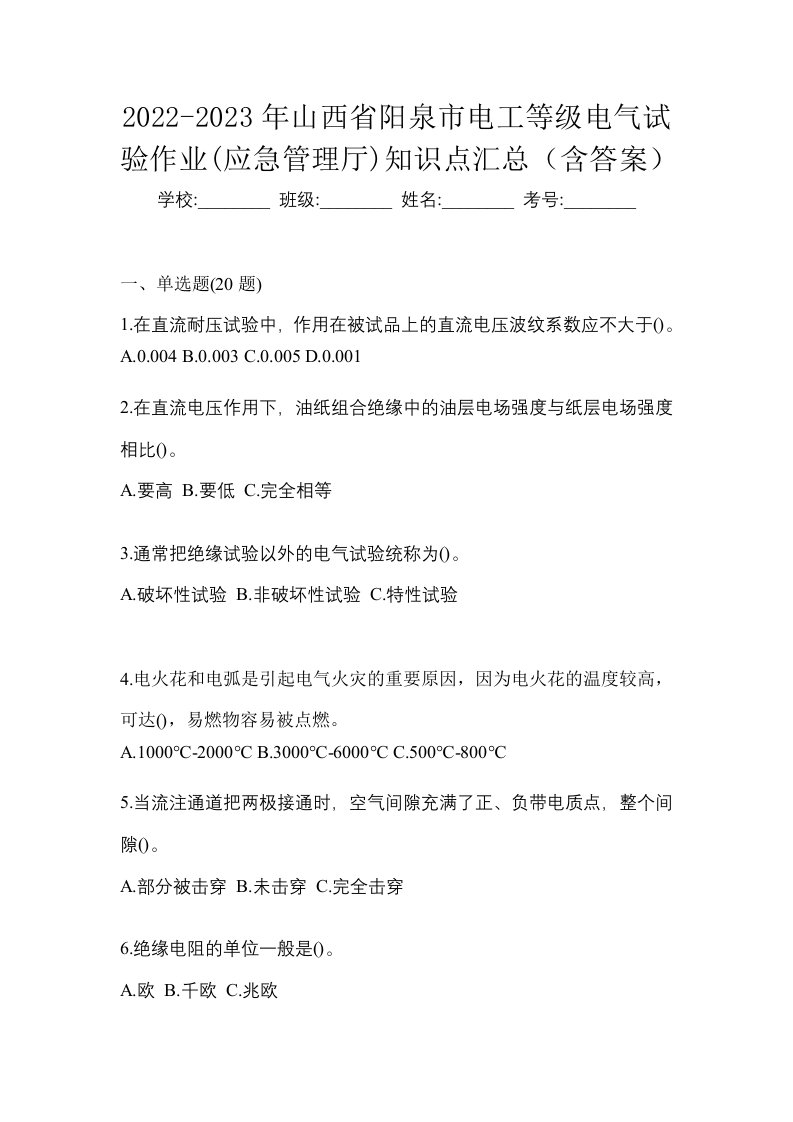 2022-2023 年山西省阳泉市电工等级电气试验作业(应急管理厅)知识点汇总（含答案）

学校:________ 班级:________ 姓名:________ 考号:________

一、单选题(20 题)

1.在直流耐压试验中，作用在被试品上的直流电压波纹系数应不大于()。
A.0.004 B.0.003 C.0.005 D.0.001

2.在直流电压作用下，油纸组合绝缘中的油层电场强度与纸层电场强度相比()。
A.要高 B.要低 C.完全相等

3.通常把绝缘试验以外的电气试验统称为()。
A.破坏性试验 B.非破坏性试验 C.特性试验

4.电火花和电弧是引起电气火灾的重要原因，因为电火花的温度较高，可达()，易燃物容易被点燃。
A.1000℃-2000℃ B.3000℃-6000℃ C.500℃-800℃

5.当流注通道把两极接通时，空气间隙充满了正、负带电质点，整个间隙()。
A.部分被击穿 B.未击穿 C.完全击穿

6.绝缘电阻的单位一般是()。
A.欧 B.千欧 C.兆欧